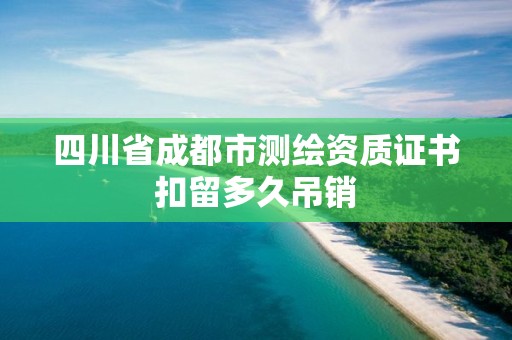 四川省成都市测绘资质证书扣留多久吊销